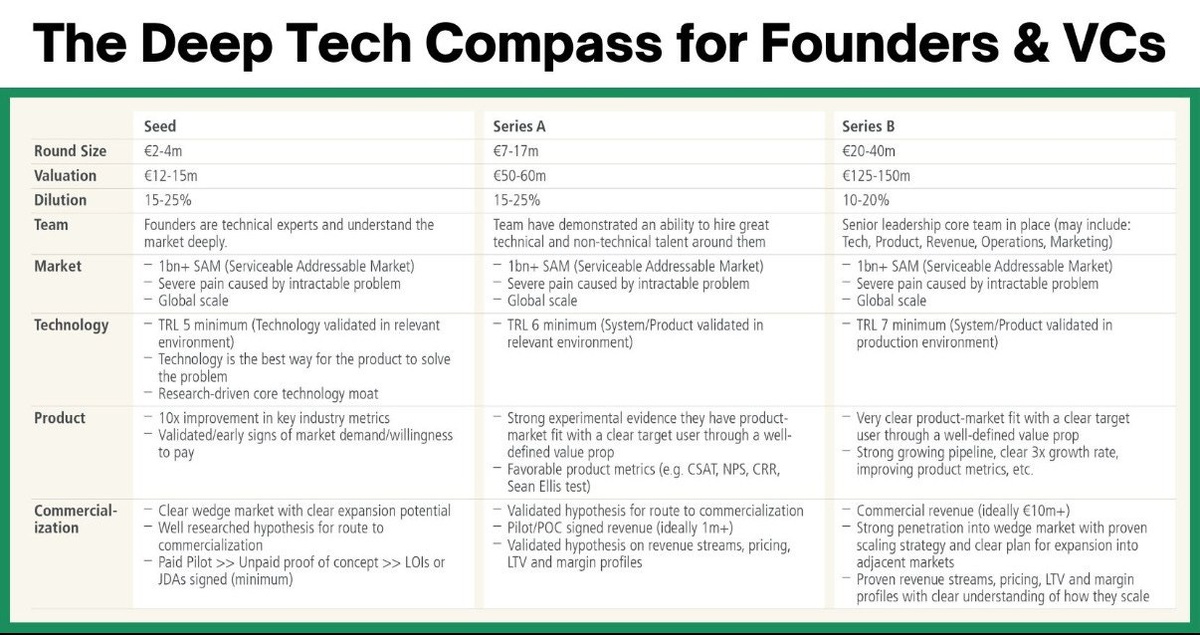 The Deep Tech Compass for Founders & VCs

| | Seed | Series A | Series B |
|---|---|---|---|
| Round Size | €2-4m | €7-17m | €20-40m |
| Valuation | €12-15m | €50-60m | €125-150m |
| Dilution | 15-25% | 15-25% | 10-20% |
| Team | Founders are technical experts and understand the market deeply. | Team have demonstrated an ability to hire great technical and non-technical talent around them | Senior leadership core team in place (may include: Tech, Product, Revenue, Operations, Marketing) |
| Market | – 1bn+ SAM (Serviceable Addressable Market) – Severe pain caused by intractable problem – Global scale | – 1bn+ SAM (Serviceable Addressable Market) – Severe pain caused by intractable problem – Global scale | – 1bn+ SAM (Serviceable Addressable Market) – Severe pain caused by intractable problem – Global scale |
| Technology | – TRL 5 minimum (Technology validated in relevant environment) – Technology is the best way for the product to solve the problem – Research-driven core technology moat | – TRL 6 minimum (System/Product validated in relevant environment) | – TRL 7 minimum (System/Product validated in production environment) |
| Product | – 10x improvement in key industry metrics – Validated/early signs of market demand/willingness to pay | – Strong experimental evidence they have product-market fit with a clear target user through a well-defined value prop – Favorable product metrics (e.g. CSAT, NPS, CRR, Sean Ellis test) | – Very clear product-market fit with a clear target user through a well-defined value prop – Strong growing pipeline, clear 3x growth rate, improving product metrics, etc. |
| Commercialization | – Clear wedge market with clear expansion potential – Well researched hypothesis for route to commercialization – Paid Pilot >> Unpaid proof of concept >> LOIs or JDAs signed (minimum) | – Validated hypothesis for route to commercialization – Pilot/POC signed revenue (ideally 1m+) – Validated hypothesis on revenue streams, pricing, LTV and margin profiles | – Commercial revenue (ideally €10m+) – Strong penetration into wedge market with proven scaling strategy and clear plan for expansion into adjacent markets – Proven revenue streams, pricing, LTV and margin profiles with clear understanding of how they scale |